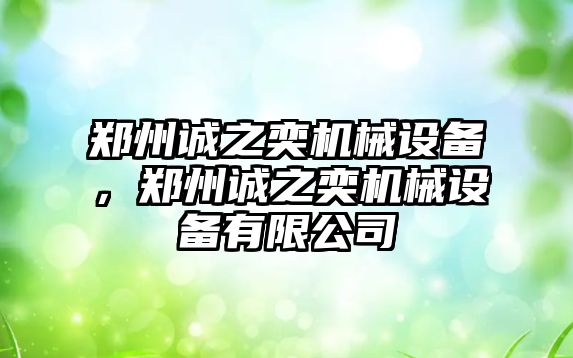 郑州诚之奕机械设备，郑州诚之奕机械设备有限公司